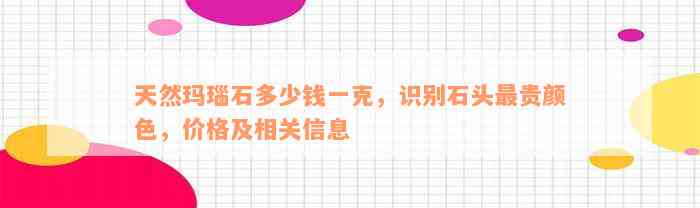 天然玛瑙石多少钱一克，识别石头最贵颜色，价格及相关信息